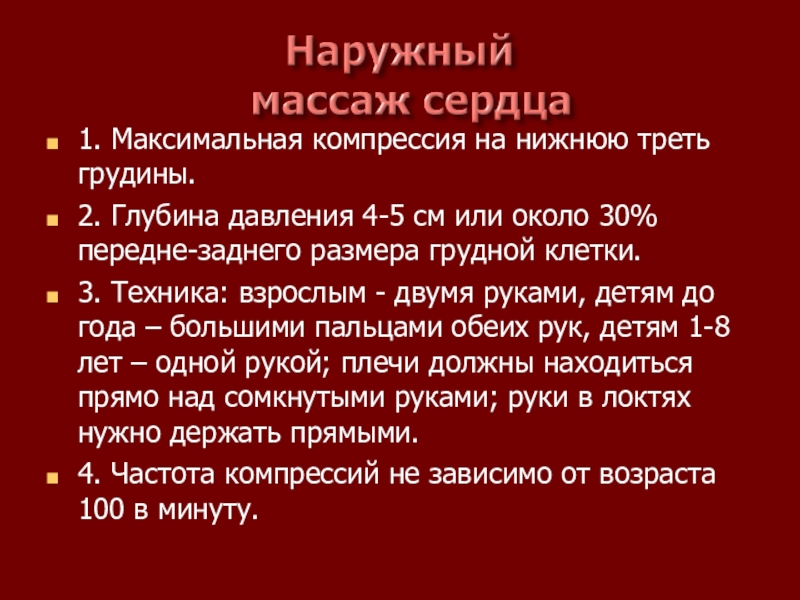 Наружный
массаж сердца

• 1. Максимальная компрессия на нижнюю треть грудины.

• 2. Глубина давления 4-5 см или около 30% передне-заднего размера грудной клетки.

• 3. Техника: взрослым - двумя руками, детям до года – большими пальцами обеих рук, детям 1-8 лет – одной рукой; плечи должны находиться прямо над сомкнутыми руками; руки в локтях нужно держать прямыми.

• 4. Частота компрессий не зависимо от возраста 100 в минуту.